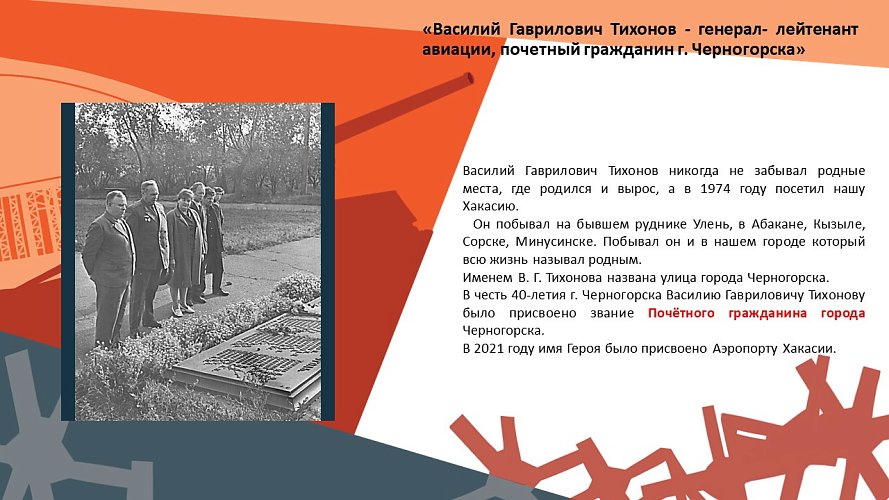 «Василий Гаврилович Тихонов - генерал- лейтенант авиации, почетный гражданин г. Черногорска»

Василий Гаврилович Тихонов никогда не забывал родные места, где родился и вырос, а в 1974 году посетил нашу Хакасию.

Он побывал на бывшем руднике Улень, в Абакане, Кызыле, Сорске, Минусинске. Побывал он и в нашем городе который всю жизнь называл родным.

Именем В. Г. Тихонова названа улица города Черногорска.

В честь 40-летия г. Черногорска Василию Гавриловичу Тихонову было присвоено звание Почётного гражданина города Черногорска.

В 2021 году имя Героя было присвоено Аэропорту Хакасии.